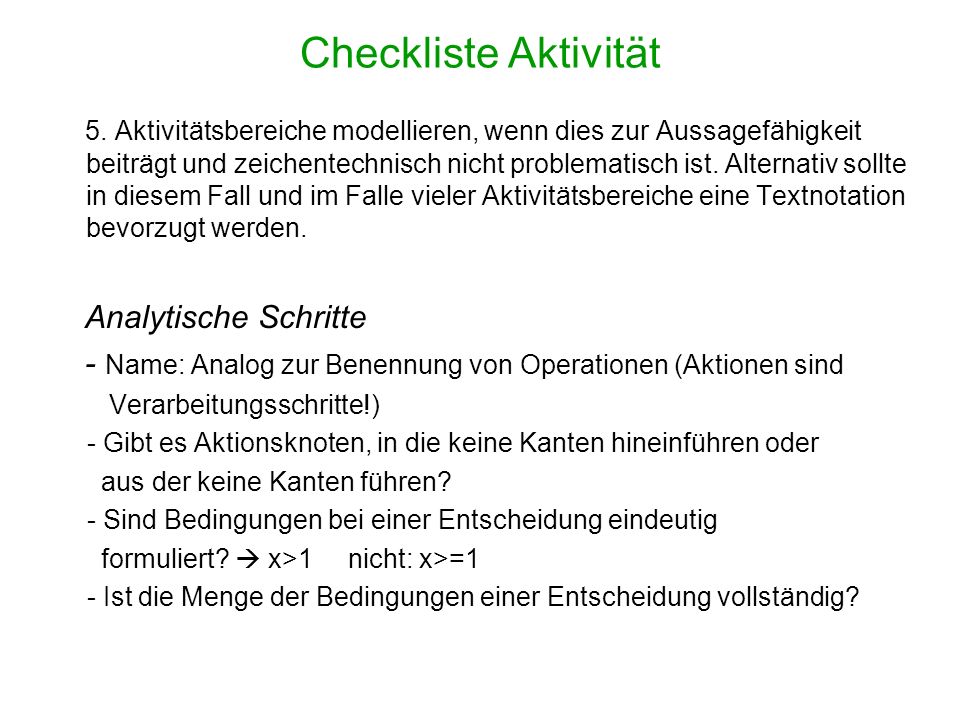 Checkliste Aktivität

5. Aktivitätsbereiche modellieren, wenn dies zur Aussagefähigkeit beiträgt und zeichentechnisch nicht problematisch ist. Alternativ sollte in diesem Fall und im Falle vieler Aktivitätsbereiche eine Textnotation bevorzugt werden.

Analytische Schritte

- Name: Analog zur Benennung von Operationen (Aktionen sind Verarbeitungsschritte!)

- Gibt es Aktionsknoten, in die keine Kanten hineinführen oder aus der keine Kanten führen?

- Sind Bedingungen bei einer Entscheidung eindeutig formuliert? → x>1 nicht: x>=1

- Ist die Menge der Bedingungen einer Entscheidung vollständig?